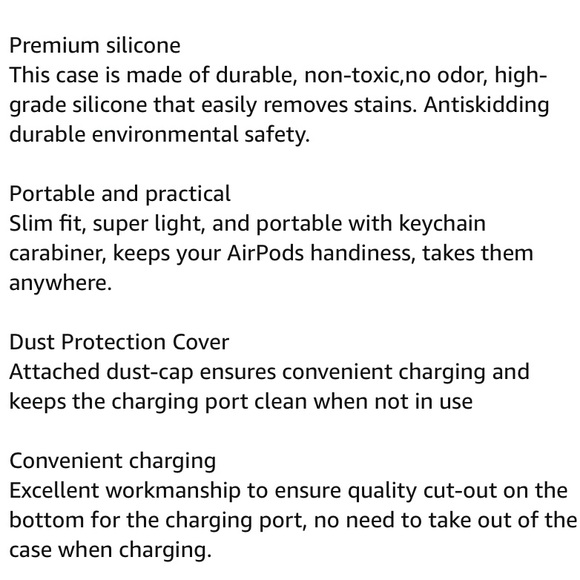 Premium silicone
This case is made of durable, non-toxic,no odor, high-grade silicone that easily removes stains. Antiskidding durable environmental safety.

Portable and practical
Slim fit, super light, and portable with keychain carabiner, keeps your AirPods handiness, takes them anywhere.

Dust Protection Cover
Attached dust-cap ensures convenient charging and keeps the charging port clean when not in use

Convenient charging
Excellent workmanship to ensure quality cut-out on the bottom for the charging port, no need to take out of the case when charging.